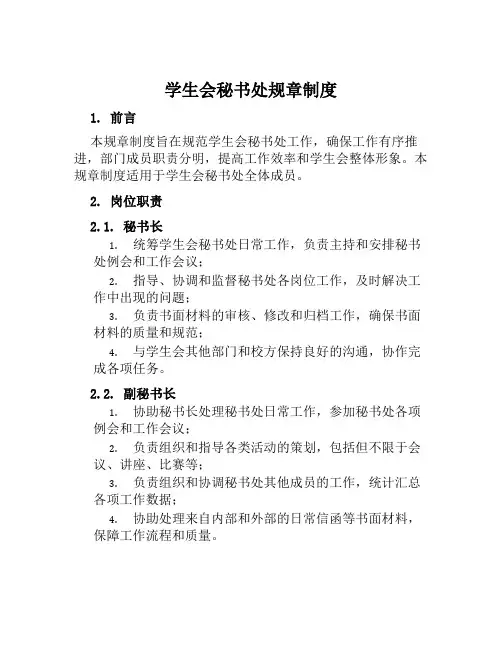 学生会秘书处规章制度

1. 前言

本规章制度旨在规范学生会秘书处工作，确保工作有序推进，部门成员职责分明，提高工作效率和学生会整体形象。本规章制度适用于学生会秘书处全体成员。

2. 岗位职责

2.1. 秘书长

1. 统筹学生会秘书处日常工作，负责主持和安排秘书处例会和工作会议；

2. 指导、协调和监督秘书处各岗位工作，及时解决工作中出现的问题；

3. 负责书面材料的审核、修改和归档工作，确保书面材料的质量和规范；

4. 与学生会其他部门和校方保持良好的沟通，协作完成各项任务。

2.2. 副秘书长

1. 协助秘书长处理秘书处日常工作，参加秘书处各项例会和工作会议；

2. 负责组织和指导各类活动的策划，包括但不限于会议、讲座、比赛等；

3. 负责组织和协调秘书处其他成员的工作，统计汇总各项工作数据；

4. 协助处理来自内部和外部的日常信函等书面材料，保障工作流程和质量。